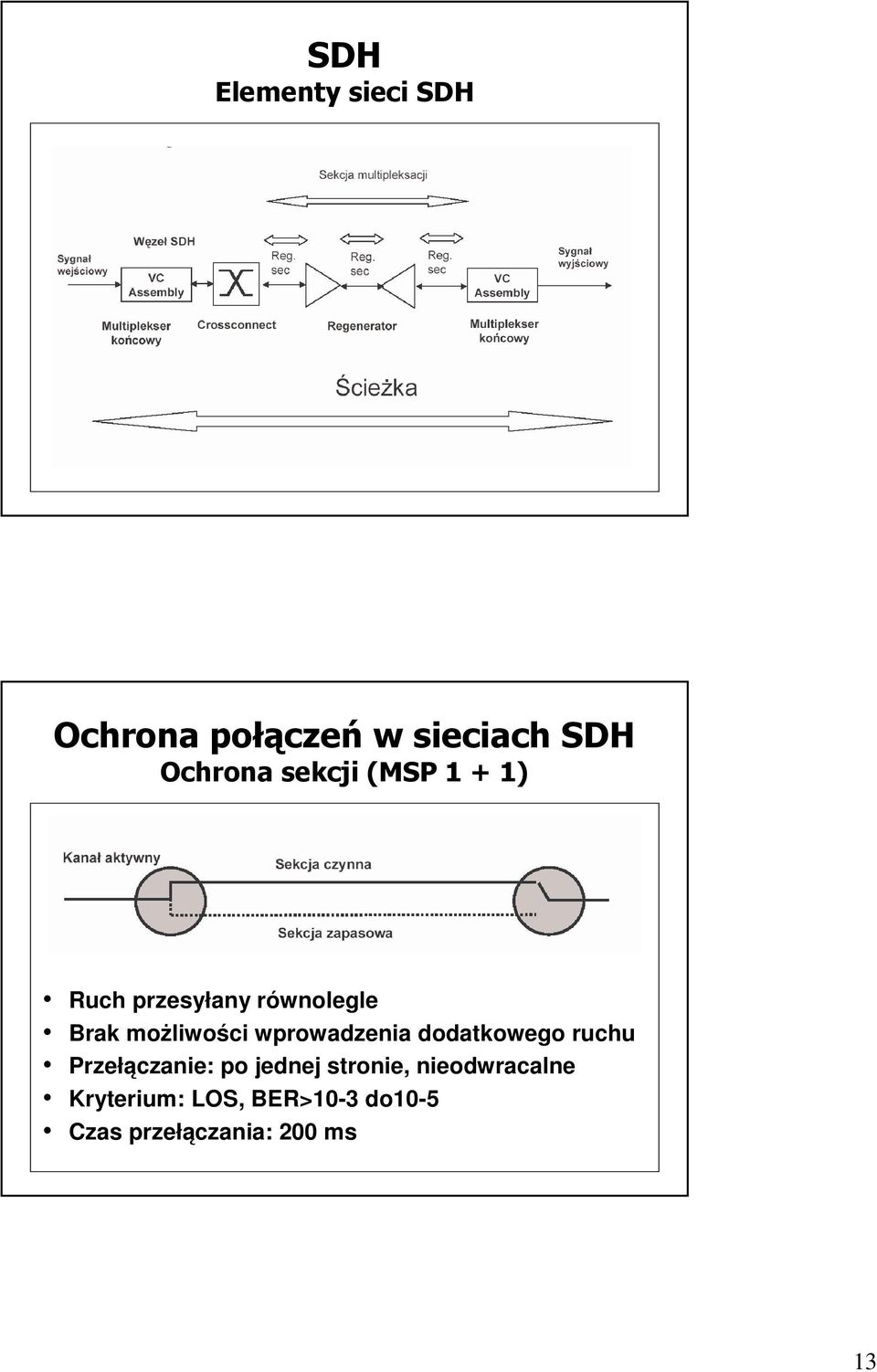 SDH
Elementy sieci SDH

Sekcja multipleksacji

Sygnał wejściowy

Węzeł SDH

VC Assembly

Reg. sec

Reg. sec

Reg. sec

VC Assembly

Sygnał wyjściowy

Multiplekser końcowy

Crossconnect

Regenerator

Multiplekser końcowy

Ścieżka

Ochrona połączeń w sieciach SDH
Ochrona sekcji (MSP 1 + 1)

Kanał aktywny

Sekcja czynna

Sekcja zapasowa

• Ruch przesyłany równolegle
• Brak możliwości wprowadzenia dodatkowego ruchu
• Przełączanie: po jednej stronie, nieodwracalne
• Kryterium: LOS, BER>10-3 do10-5
• Czas przełączania: 200 ms

13